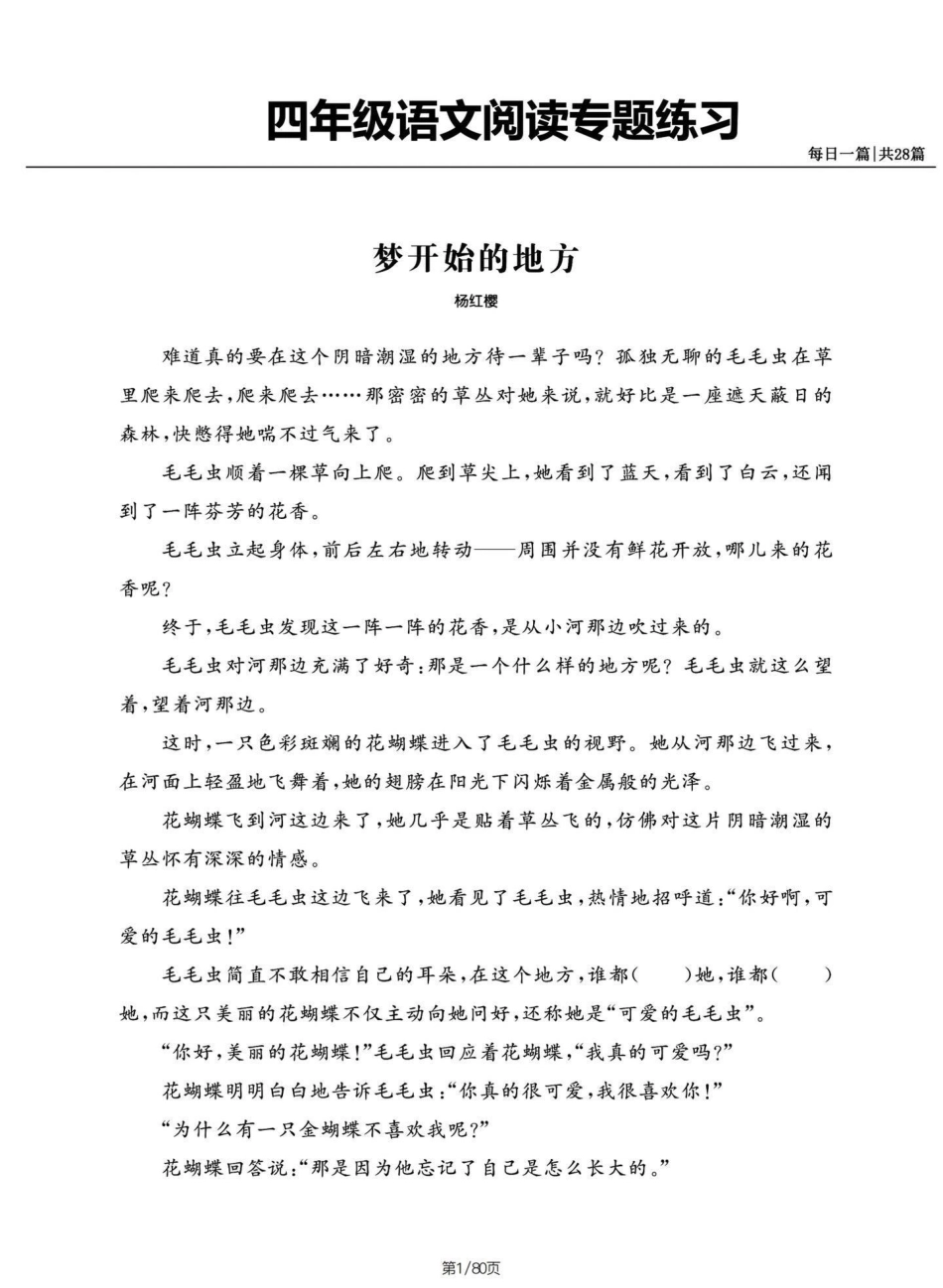 四年级语文阅读专题练习

每日一篇|共28篇

梦开始的地方

杨红樱

难道真的要在这个阴暗潮湿的地方待一辈子吗？孤独无聊的毛毛虫在草里爬来爬去，爬来爬去……那密密的草丛对她来说，就好比是一座遮天蔽日的森林，快憋得她喘不过气来了。

毛毛虫顺着一棵草向上爬。爬到草尖上，她看到了蓝天，看到了白云，还闻到了一阵芬芳的花香。

毛毛虫立起身体，前后左右地转动——周围并没有鲜花开放，哪儿来的花香呢？

终于，毛毛虫发现这一阵一阵的花香，是从小河那边吹过来的。

毛毛虫对河那边充满了好奇：那是一个什么样的地方呢？毛毛虫就这么望着，望着河那边。

这时，一只色彩斑斓的花蝴蝶进入了毛毛虫的视野。她从河那边飞过来，在河面上轻盈地飞舞着，她的翅膀在阳光下闪烁着金属般的光泽。

花蝴蝶飞到河这边来了，她几乎是贴着草丛飞的，仿佛对这片阴暗潮湿的草丛怀有深深的情感。

花蝴蝶往毛毛虫这边飞来了，她看见了毛毛虫，热情地招呼道：“你好啊，可爱的毛毛虫！”

毛毛虫简直不敢相信自己的耳朵，在这个地方，谁都(　　)她，谁都(　　)她，而这只美丽的花蝴蝶不仅主动向她问好，还称她是“可爱的毛毛虫”。

“你好，美丽的花蝴蝶！”毛毛虫回应着花蝴蝶，“我真的可爱吗？”

花蝴蝶明明白白地告诉毛毛虫：“你真的很可爱，我很喜欢你！”

“为什么有一只金蝴蝶不喜欢我呢？”

花蝴蝶回答说：“那是因为他忘记了自己是怎么长大的。”

第1/80页